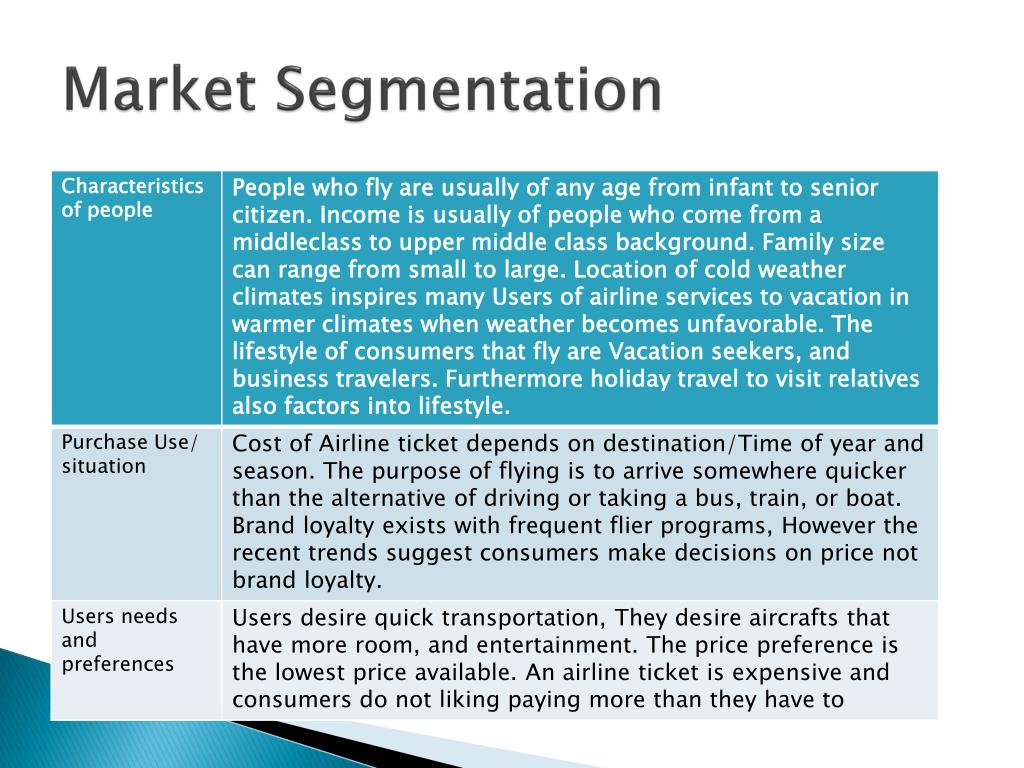 Market Segmentation

| Characteristics of people | People who fly are usually of any age from infant to senior citizen. Income is usually of people who come from a middleclass to upper middle class background. Family size can range from small to large. Location of cold weather climates inspires many Users of airline services to vacation in warmer climates when weather becomes unfavorable. The lifestyle of consumers that fly are Vacation seekers, and business travelers. Furthermore holiday travel to visit relatives also factors into lifestyle. |
|---|---|
| Purchase Use/ situation | Cost of Airline ticket depends on destination/Time of year and season. The purpose of flying is to arrive somewhere quicker than the alternative of driving or taking a bus, train, or boat. Brand loyalty exists with frequent flier programs, However the recent trends suggest consumers make decisions on price not brand loyalty. |
| Users needs and preferences | Users desire quick transportation, They desire aircrafts that have more room, and entertainment. The price preference is the lowest price available. An airline ticket is expensive and consumers do not liking paying more than they have to |